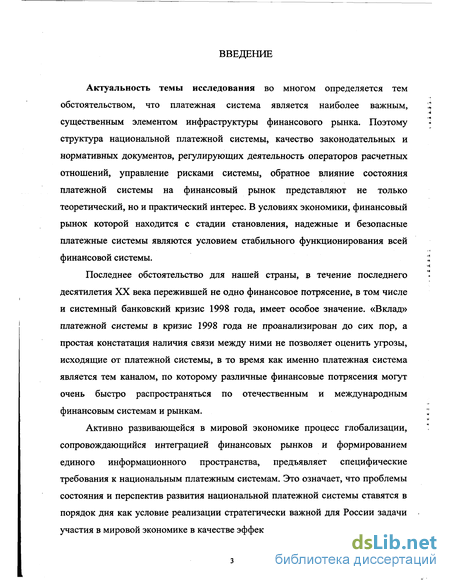 ВВЕДЕНИЕ

**Актуальность темы исследования** во многом определяется тем обстоятельством, что платежная система является наиболее важным, существенным элементом инфраструктуры финансового рынка. Поэтому структура национальной платежной системы, качество законодательных и нормативных документов, регулирующих деятельность операторов расчетных отношений, управление рисками системы, обратное влияние состояния платежной системы на финансовый рынок представляют не только теоретический, но и практический интерес. В условиях экономики, финансовый рынок которой находится с стадии становления, надежные и безопасные платежные системы являются условием стабильного функционирования всей финансовой системы.

Последнее обстоятельство для нашей страны, в течение последнего десятилетия XX века пережившей не одно финансовое потрясение, в том числе и системный банковский кризис 1998 года, имеет особое значение. «Вклад» платежной системы в кризис 1998 года не проанализирован до сих пор, а простая констатация наличия связи между ними не позволяет оценить угрозы, исходящие от платежной системы, в то время как именно платежная система является тем каналом, по которому различные финансовые потрясения могут очень быстро распространяться по отечественным и международным финансовым системам и рынкам.

Активно развивающейся в мировой экономике процесс глобализации, сопровождающийся интеграцией финансовых рынков и формированием единого информационного пространства, предъявляет специфические требования к национальным платежным системам. Это означает, что проблемы состояния и перспектив развития национальной платежной системы ставятся в порядок дня как условие реализации стратегически важной для России задачи участия в мировой экономике в качестве эффек

3

dsLib.net
библиотека диссертаций